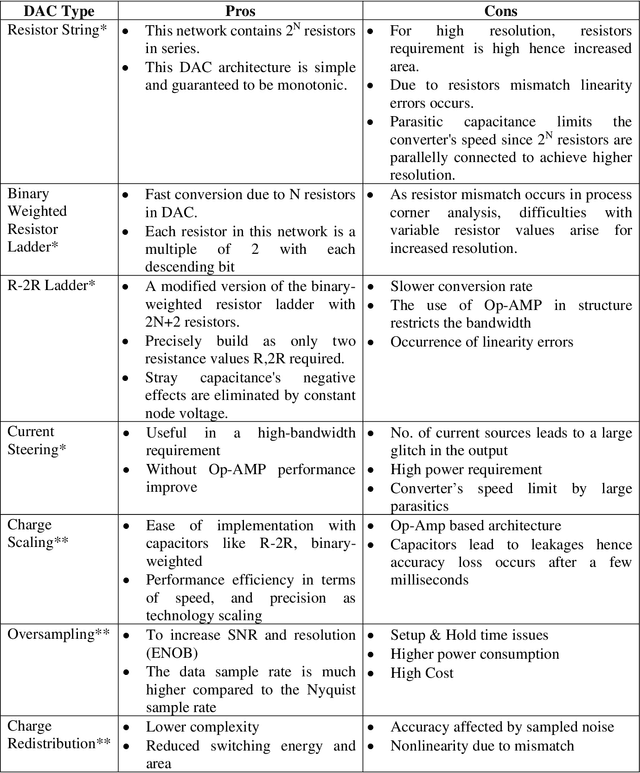 | DAC Type | Pros | Cons |
|---|---|---|
| Resistor String* | • This network contains $2^N$ resistors in series. • This DAC architecture is simple and guaranteed to be monotonic. | • For high resolution, resistors requirement is high hence increased area. • Due to resistors mismatch linearity errors occurs. • Parasitic capacitance limits the converter's speed since $2^N$ resistors are parallelly connected to achieve higher resolution. |
| Binary Weighted Resistor Ladder* | • Fast conversion due to N resistors in DAC. • Each resistor in this network is a multiple of 2 with each descending bit | • As resistor mismatch occurs in process corner analysis, difficulties with variable resistor values arise for increased resolution. |
| R-2R Ladder* | • A modified version of the binary-weighted resistor ladder with 2N+2 resistors. • Precisely build as only two resistance values R,2R required. • Stray capacitance's negative effects are eliminated by constant node voltage. | • Slower conversion rate • The use of Op-AMP in structure restricts the bandwidth • Occurrence of linearity errors |
| Current Steering* | • Useful in a high-bandwidth requirement • Without Op-AMP performance improve | • No. of current sources leads to a large glitch in the output • High power requirement • Converter's speed limit by large parasitics |
| Charge Scaling** | • Ease of implementation with capacitors like R-2R, binary-weighted • Performance efficiency in terms of speed, and precision as technology scaling | • Op-Amp based architecture • Capacitors lead to leakages hence accuracy loss occurs after a few milliseconds |
| Oversampling** | • To increase SNR and resolution (ENOB) • The data sample rate is much higher compared to the Nyquist sample rate | • Setup & Hold time issues • Higher power consumption • High Cost |
| Charge Redistribution** | • Lower complexity • Reduced switching energy and area | • Accuracy affected by sampled noise • Nonlinearity due to mismatch |